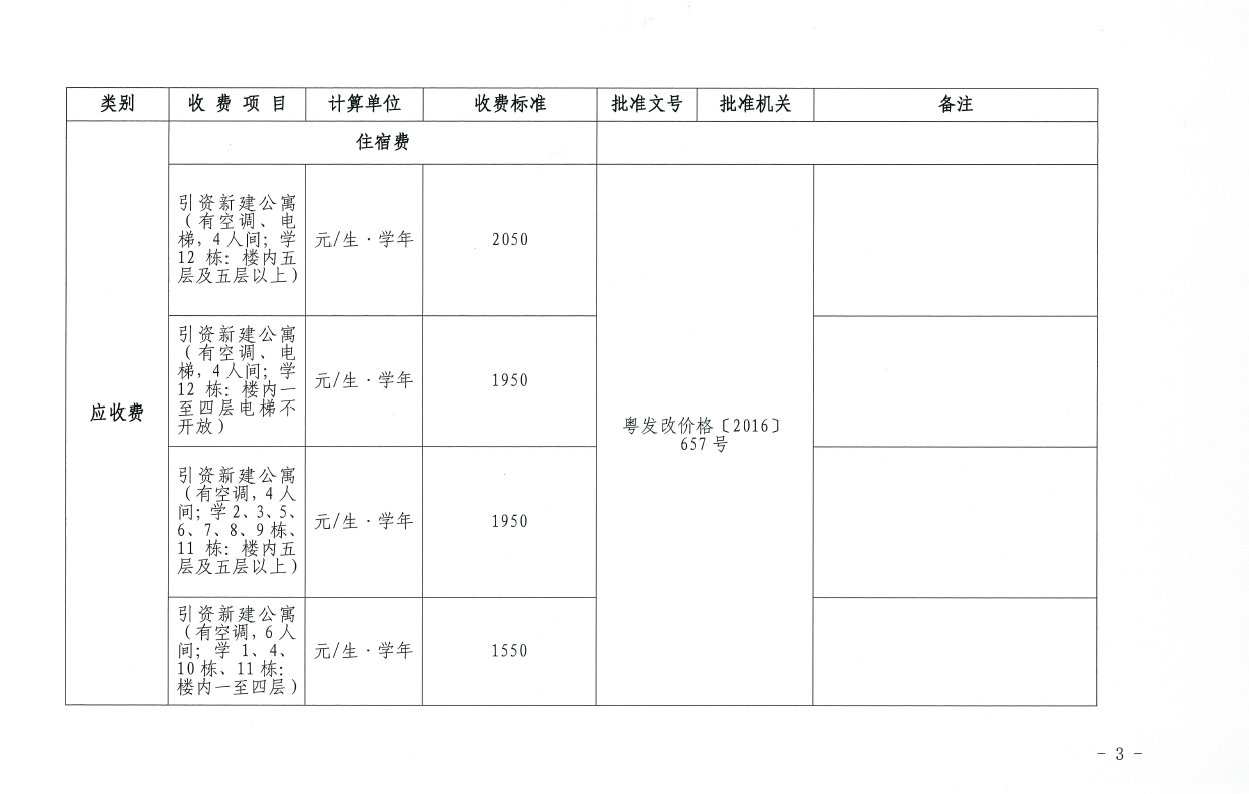 | 类别 | 收费项目 | 计算单位 | 收费标准 | 批准文号 | 批准机关 | 备注 |
|---|---|---|---|---|---|---|
| 应收费 | 住宿费 | | | | | |
| | 引资新建公寓（有空调、电梯，4人间；学12栋：楼内五层及五层以上） | 元/生·学年 | 2050 | 粤发改价格〔2016〕657号 | | |
| | 引资新建公寓（有空调、电梯，4人间；学12栋：楼内一至四层电梯不开放） | 元/生·学年 | 1950 | | | |
| | 引资新建公寓（有空调，4人间；学2、3、5、6、7、8、9栋、11栋：楼内五层及五层以上） | 元/生·学年 | 1950 | | | |
| | 引资新建公寓（有空调，6人间；学1、4、10栋、11栋：楼内一至四层） | 元/生·学年 | 1550 | | | |

- 3 -